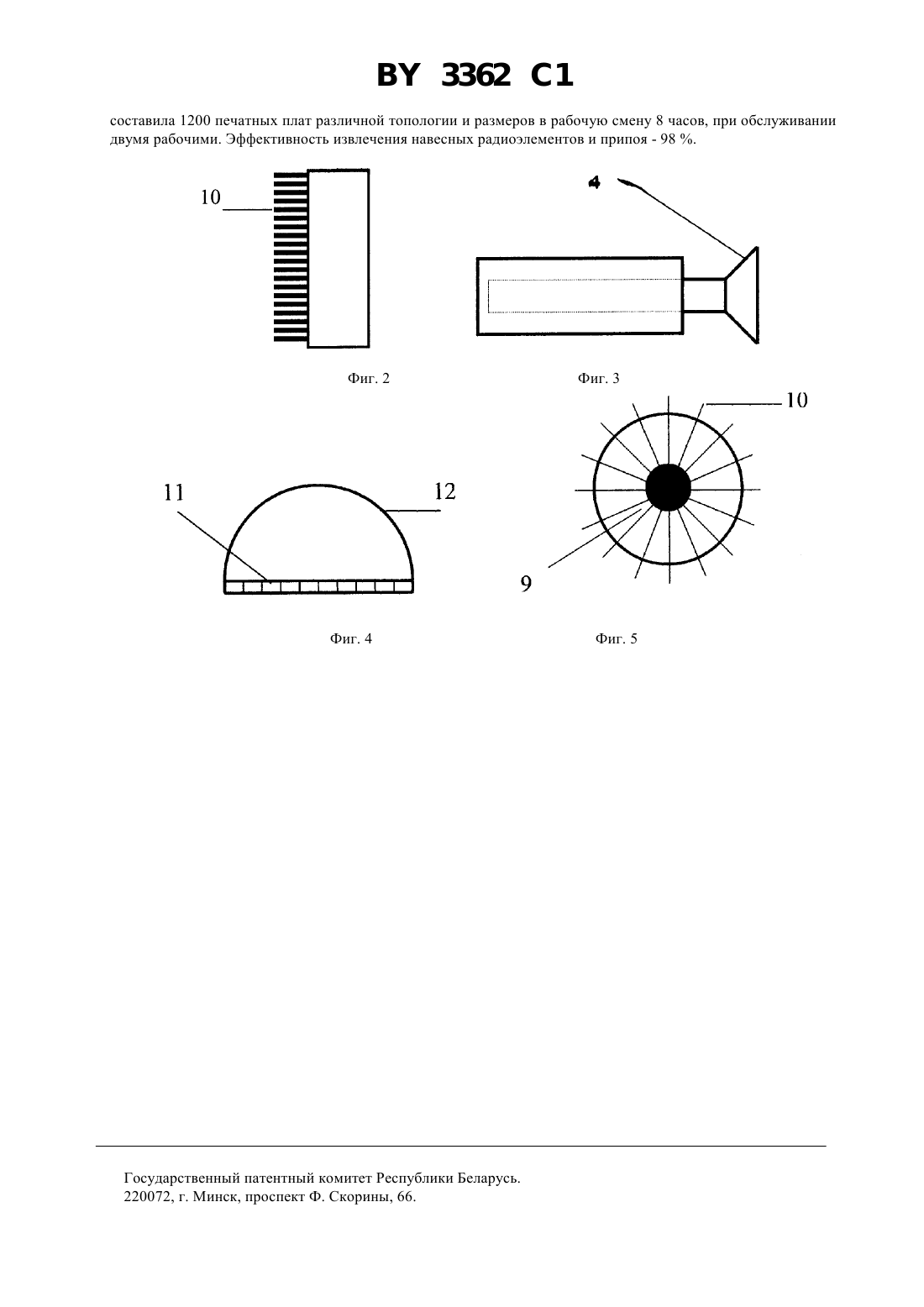 BY 3362 C1

составила 1200 печатных плат различной топологии и размеров в рабочую смену 8 часов, при обслуживании двумя рабочими. Эффективность извлечения навесных радиоэлементов и припоя - 98 %.

10

4

Фиг. 2

Фиг. 3

10

11

12

9

Фиг. 4

Фиг. 5

Государственный патентный комитет Республики Беларусь.
220072, г. Минск, проспект Ф. Скорины, 66.